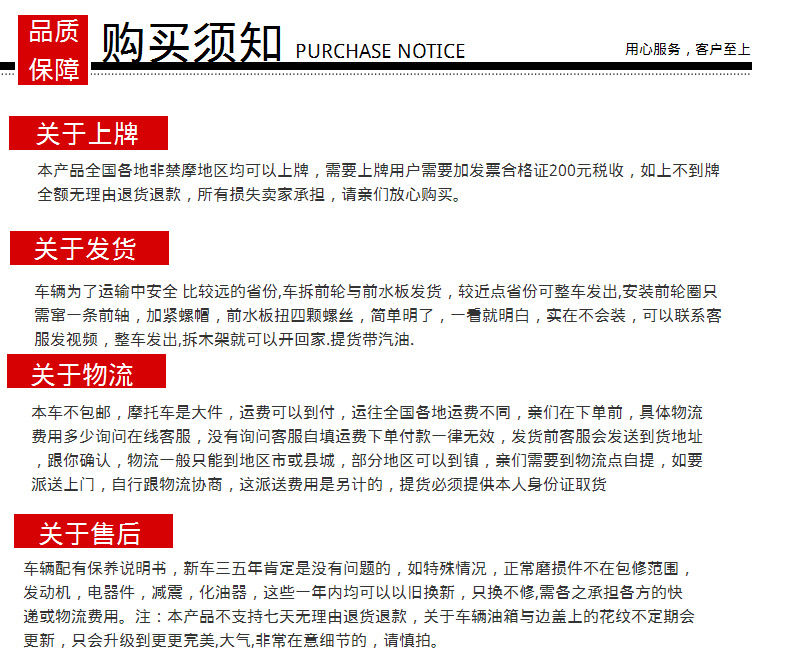 品质保障 购买须知 PURCHASE NOTICE 用心服务，客户至上

关于上牌

本产品全国各地非禁摩地区均可以上牌，需要上牌用户需要加发票合格证200元税收，如上不到牌全额无理由退货退款，所有损失卖家承担，请亲们放心购买。

关于发货

车辆为了运输中安全 比较远的省份,车拆前轮与前水板发货，较近点省份可整车发出,安装前轮圈只需窜一条前轴，加紧螺帽，前水板扭四颗螺丝，简单明了，一看就明白，实在不会装，可以联系客服发视频，整车发出,拆木架就可以开回家.提货带汽油.

关于物流

本车不包邮，摩托车是大件，运费可以到付，运往全国各地运费不同，亲们在下单前，具体物流费用多少询问在线客服，没有询问客服自填运费下单付款一律无效，发货前客服会发送到货地址，跟你确认，物流一般只能到地区市或县城，部分地区可以到镇，亲们需要到物流点自提，如要派送上门，自行跟物流协商，这派送费用是另计的，提货必须提供本人身份证取货

关于售后

车辆配有保养说明书，新车三五年肯定是没有问题的，如特殊情况，正常磨损件不在包修范围，发动机，电器件，减震，化油器，这些一年内均可以以旧换新，只换不修,需各之承担各方的快递或物流费用。注：本产品不支持七天无理由退货退款，关于车辆油箱与边盖上的花纹不定期会更新，只会升级到更更完美,大气,非常在意细节的，请慎拍。